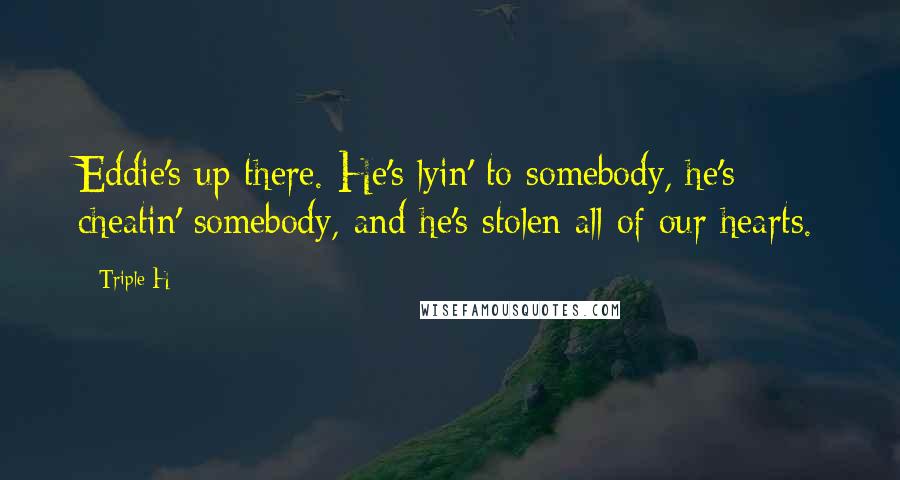 Eddie's up there. He's lyin' to somebody, he's cheatin' somebody, and he's stolen all of our hearts.

Triple H

WISEFAMOUSQUOTES.COM